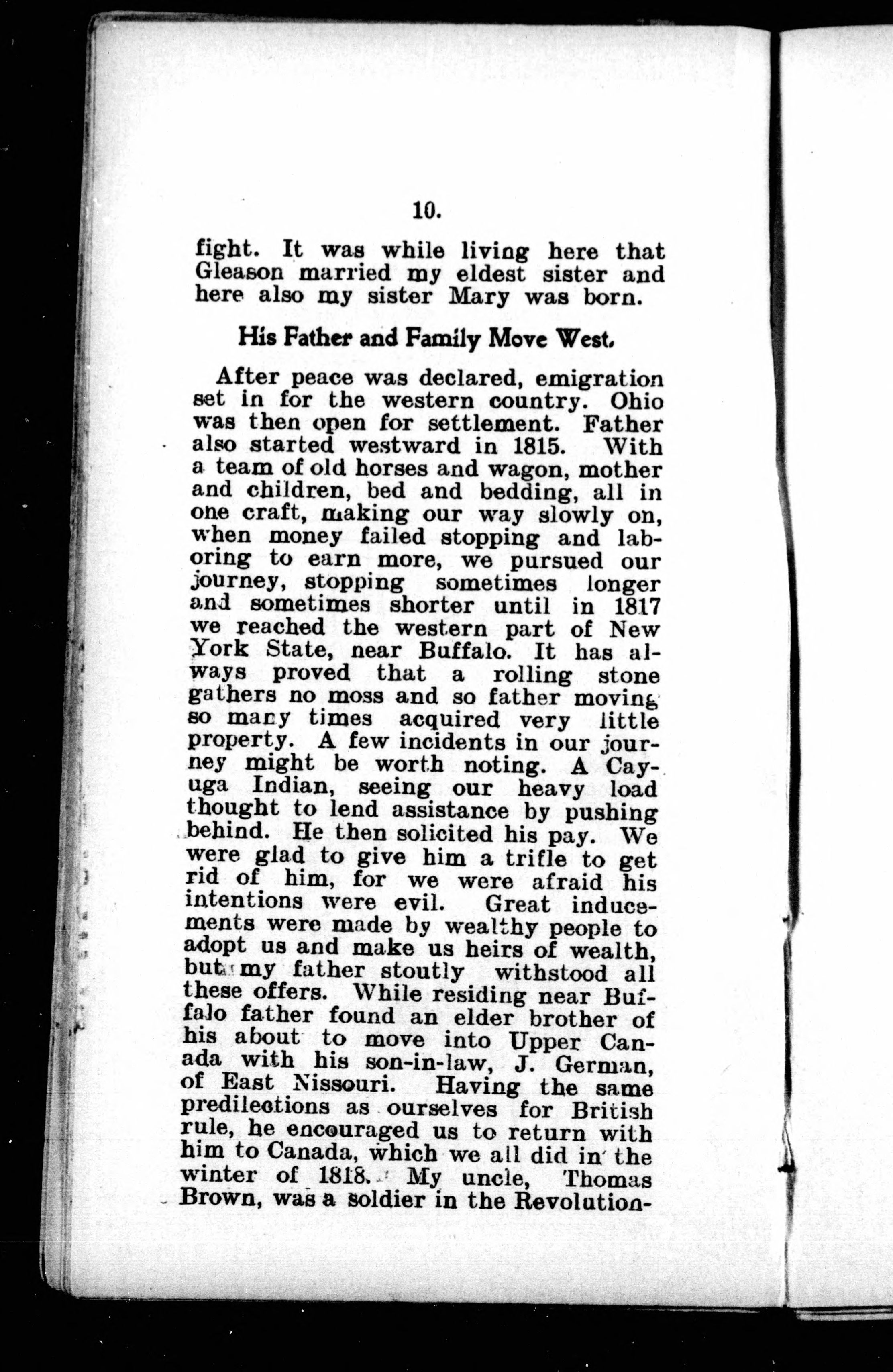 10.

fight. It was while living here that Gleason married my eldest sister and here also my sister Mary was born.

His Father and Family Move West.

After peace was declared, emigration set in for the western country. Ohio was then open for settlement. Father also started westward in 1815. With a team of old horses and wagon, mother and children, bed and bedding, all in one craft, making our way slowly on, when money failed stopping and laboring to earn more, we pursued our journey, stopping sometimes longer and sometimes shorter until in 1817 we reached the western part of New York State, near Buffalo. It has always proved that a rolling stone gathers no moss and so father moving so many times acquired very little property. A few incidents in our journey might be worth noting. A Cayuga Indian, seeing our heavy load thought to lend assistance by pushing behind. He then solicited his pay. We were glad to give him a trifle to get rid of him, for we were afraid his intentions were evil. Great inducements were made by wealthy people to adopt us and make us heirs of wealth, but my father stoutly withstood all these offers. While residing near Buffalo father found an elder brother of his about to move into Upper Canada with his son-in-law, J. German, of East Nissouri. Having the same predilections as ourselves for British rule, he encouraged us to return with him to Canada, which we all did in the winter of 1818. My uncle, Thomas Brown, was a soldier in the Revolution-